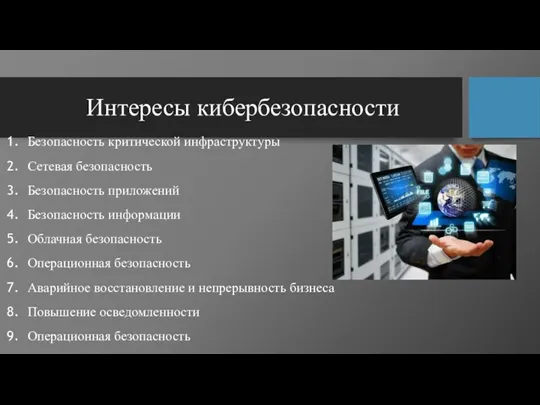 Интересы кибербезопасности

1. Безопасность критической инфраструктуры
2. Сетевая безопасность
3. Безопасность приложений
4. Безопасность информации
5. Облачная безопасность
6. Операционная безопасность
7. Аварийное восстановление и непрерывность бизнеса
8. Повышение осведомленности
9. Операционная безопасность